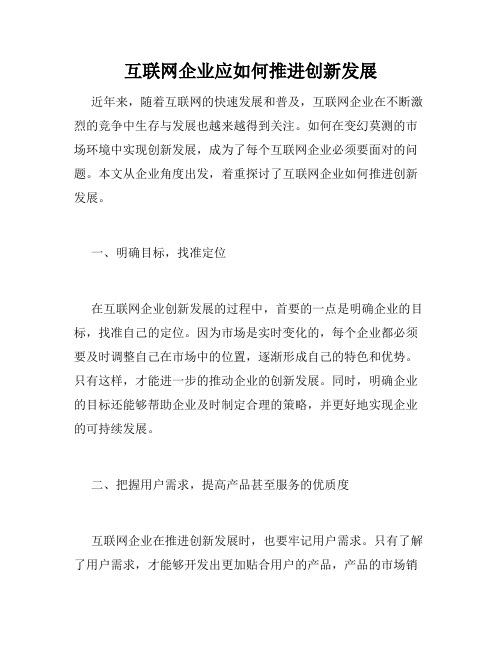 互联网企业应如何推进创新发展

近年来，随着互联网的快速发展和普及，互联网企业在不断激烈的竞争中生存与发展也越来越得到关注。如何在变幻莫测的市场环境中实现创新发展，成为了每个互联网企业必须要面对的问题。本文从企业角度出发，着重探讨了互联网企业如何推进创新发展。

一、明确目标，找准定位

在互联网企业创新发展的过程中，首要的一点是明确企业的目标，找准自己的定位。因为市场是实时变化的，每个企业都必须要及时调整自己在市场中的位置，逐渐形成自己的特色和优势。只有这样，才能进一步的推动企业的创新发展。同时，明确企业的目标还能够帮助企业及时制定合理的策略，并更好地实现企业的可持续发展。

二、把握用户需求，提高产品甚至服务的优质度

互联网企业在推进创新发展时，也要牢记用户需求。只有了解了用户需求，才能够开发出更加贴合用户的产品，产品的市场销